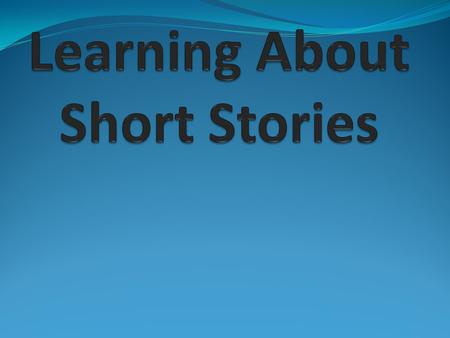 Learning About Short Stories